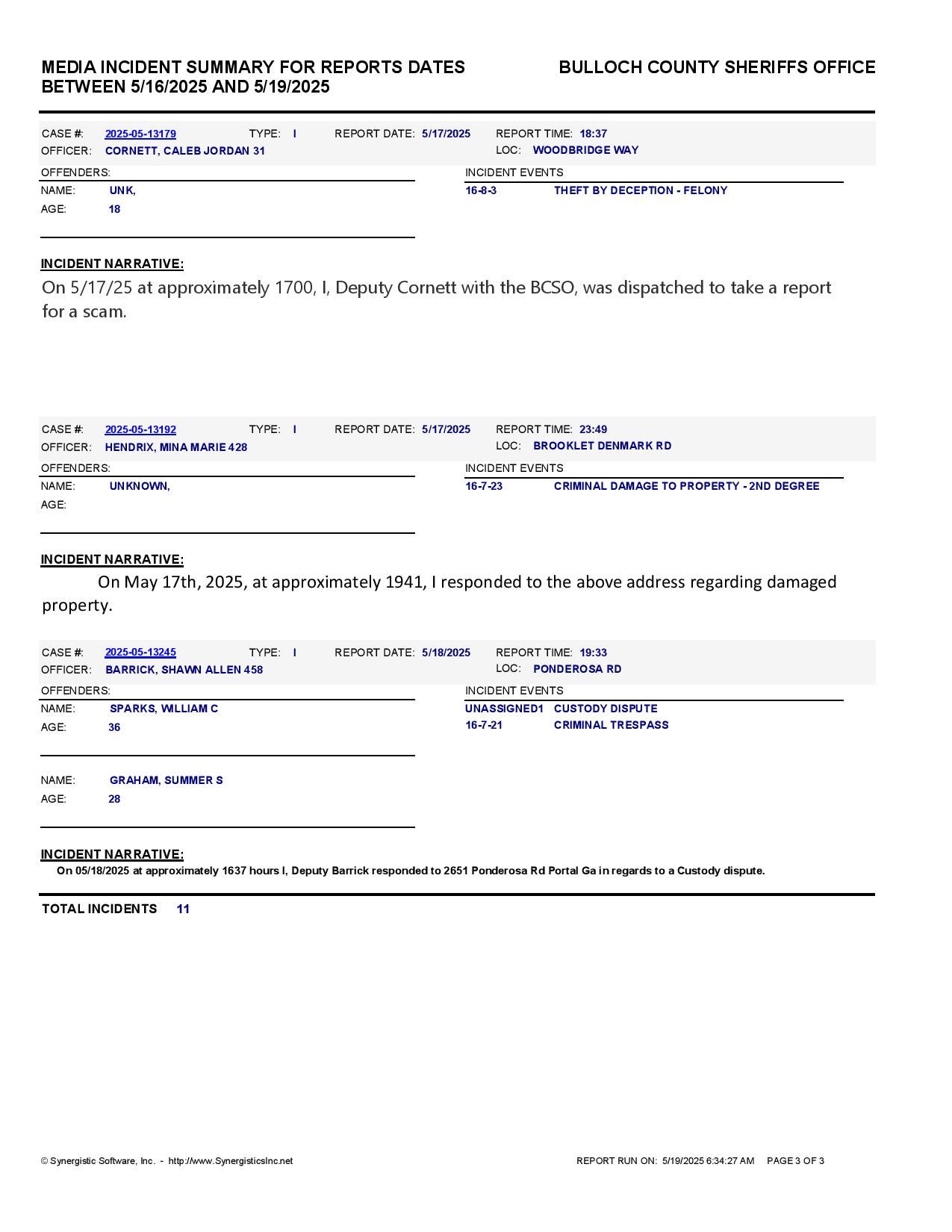 MEDIA INCIDENT SUMMARY FOR REPORTS DATES BETWEEN 5/16/2025 AND 5/19/2025

BULLOCH COUNTY SHERIFFS OFFICE

CASE #: 2025-05-13179 TYPE: I REPORT DATE: 5/17/2025 REPORT TIME: 18:37
OFFICER: CORNETT, CALEB JORDAN 31 LOC: WOODBRIDGE WAY

OFFENDERS:
NAME: UNK,
AGE: 18

INCIDENT EVENTS
16-8-3 THEFT BY DECEPTION - FELONY

INCIDENT NARRATIVE:
On 5/17/25 at approximately 1700, I, Deputy Cornett with the BCSO, was dispatched to take a report for a scam.

CASE #: 2025-05-13192 TYPE: I REPORT DATE: 5/17/2025 REPORT TIME: 23:49
OFFICER: HENDRIX, MINA MARIE 428 LOC: BROOKLET DENMARK RD

OFFENDERS:
NAME: UNKNOWN,
AGE:

INCIDENT EVENTS
16-7-23 CRIMINAL DAMAGE TO PROPERTY - 2ND DEGREE

INCIDENT NARRATIVE:
On May 17th, 2025, at approximately 1941, I responded to the above address regarding damaged property.

CASE #: 2025-05-13245 TYPE: I REPORT DATE: 5/18/2025 REPORT TIME: 19:33
OFFICER: BARRICK, SHAWN ALLEN 458 LOC: PONDEROSA RD

OFFENDERS:
NAME: SPARKS, WILLIAM C
AGE: 36

NAME: GRAHAM, SUMMER S
AGE: 28

INCIDENT EVENTS
UNASSIGNED1 CUSTODY DISPUTE
16-7-21 CRIMINAL TRESPASS

INCIDENT NARRATIVE:
On 05/18/2025 at approximately 1637 hours I, Deputy Barrick responded to 2651 Ponderosa Rd Portal Ga in regards to a Custody dispute.

TOTAL INCIDENTS 11

© Synergistic Software, Inc. - http://www.SynergisticsInc.net

REPORT RUN ON: 5/19/2025 6:34:27 AM PAGE 3 OF 3